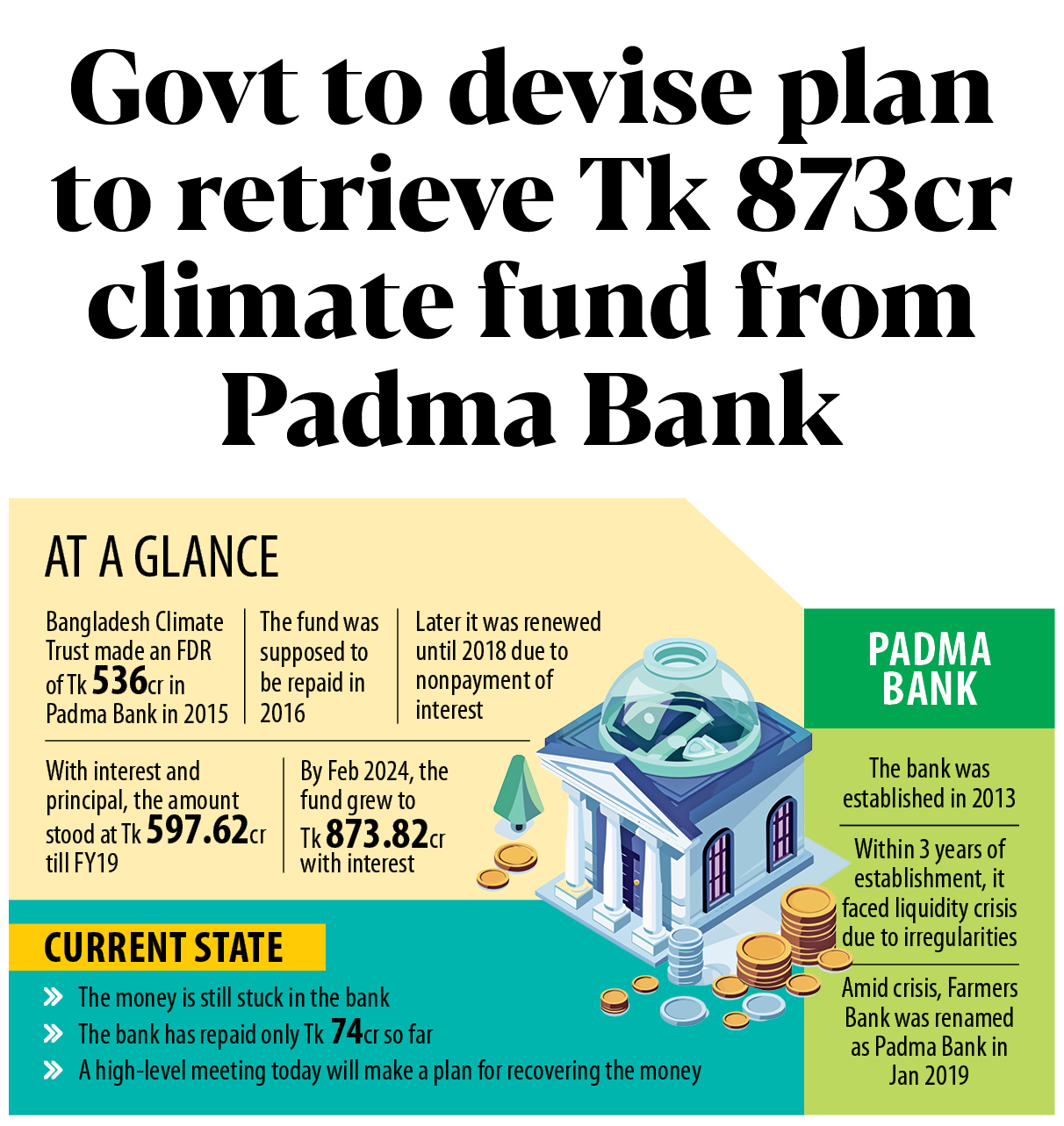 Govt to devise plan to retrieve Tk 873cr climate fund from Padma Bank

AT A GLANCE

Bangladesh Climate Trust made an FDR of Tk 536cr in Padma Bank in 2015

The fund was supposed to be repaid in 2016

Later it was renewed until 2018 due to nonpayment of interest

With interest and principal, the amount stood at Tk 597.62cr till FY19

By Feb 2024, the fund grew to Tk 873.82cr with interest

CURRENT STATE

» The money is still stuck in the bank
» The bank has repaid only Tk 74cr so far
» A high-level meeting today will make a plan for recovering the money

PADMA BANK

The bank was established in 2013

Within 3 years of establishment, it faced liquidity crisis due to irregularities

Amid crisis, Farmers Bank was renamed as Padma Bank in Jan 2019